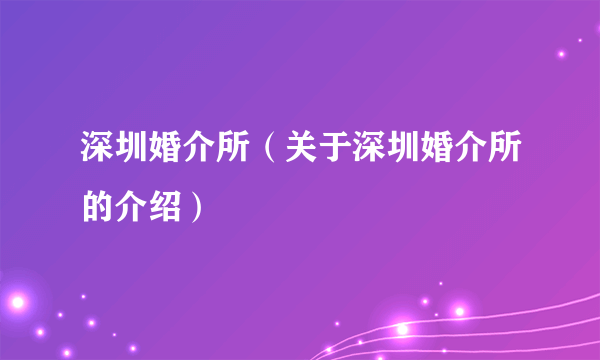 深圳婚介所（关于深圳婚介所的介绍）